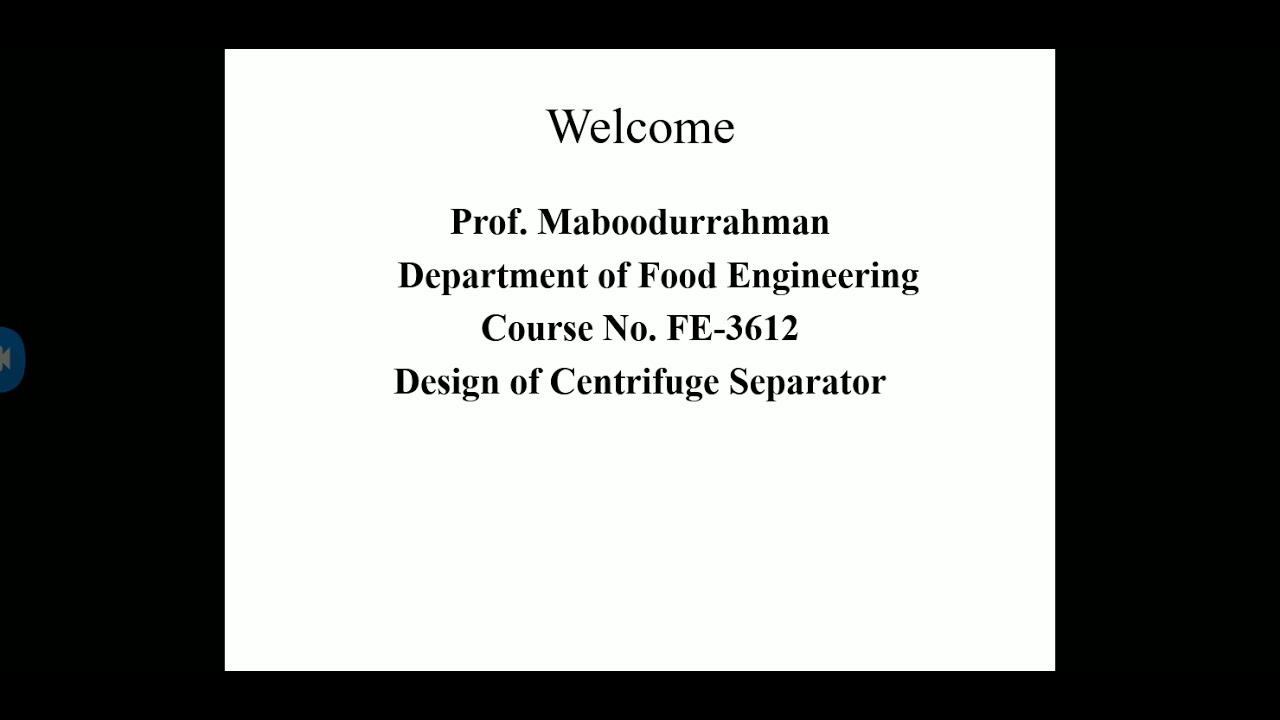 Welcome

Prof. Maboodurrahman

Department of Food Engineering

Course No. FE-3612

Design of Centrifuge Separator